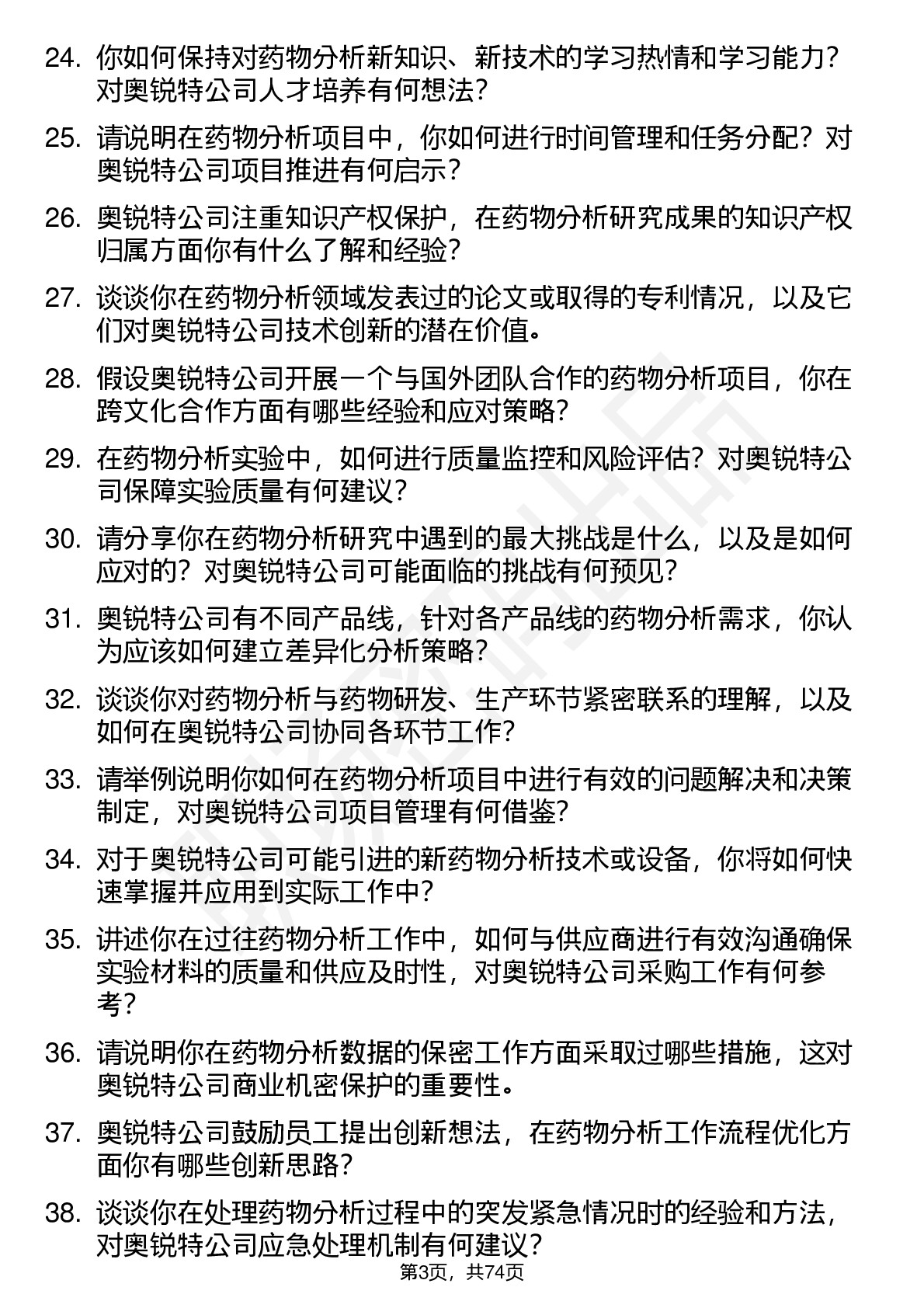 24. 你如何保持对药物分析新知识、新技术的学习热情和学习能力？对奥锐特公司人才培养有何想法？

25. 请说明在药物分析项目中，你如何进行时间管理和任务分配？对奥锐特公司项目推进有何启示？

26. 奥锐特公司注重知识产权保护，在药物分析研究成果的知识产权归属方面你有什么了解和经验？

27. 谈谈你在药物分析领域发表过的论文或取得的专利情况，以及它们对奥锐特公司技术创新的潜在价值。

28. 假设奥锐特公司开展一个与国外团队合作的药物分析项目，你在跨文化合作方面有哪些经验和应对策略？

29. 在药物分析实验中，如何进行质量监控和风险评估？对奥锐特公司保障实验质量有何建议？

30. 请分享你在药物分析研究中遇到的最大挑战是什么，以及是如何应对的？对奥锐特公司可能面临的挑战有何预见？

31. 奥锐特公司有不同产品线，针对各产品线的药物分析需求，你认为应该如何建立差异化分析策略？

32. 谈谈你对药物分析与药物研发、生产环节紧密联系的理解，以及如何在奥锐特公司协同各环节工作？

33. 请举例说明你如何在药物分析项目中进行有效的问题解决和决策制定，对奥锐特公司项目管理有何借鉴？

34. 对于奥锐特公司可能引进的新药物分析技术或设备，你将如何快速掌握并应用到实际工作中？

35. 讲述你在过往药物分析工作中，如何与供应商进行有效沟通确保实验材料的质量和供应及时性，对奥锐特公司采购工作有何参考？

36. 请说明你在药物分析数据的保密工作方面采取过哪些措施，这对奥锐特公司商业机密保护的重要性。

37. 奥锐特公司鼓励员工提出创新想法，在药物分析工作流程优化方面你有哪些创新思路？

38. 谈谈你在处理药物分析过程中的突发紧急情况时的经验和方法，对奥锐特公司应急处理机制有何建议？

第3页，共74页